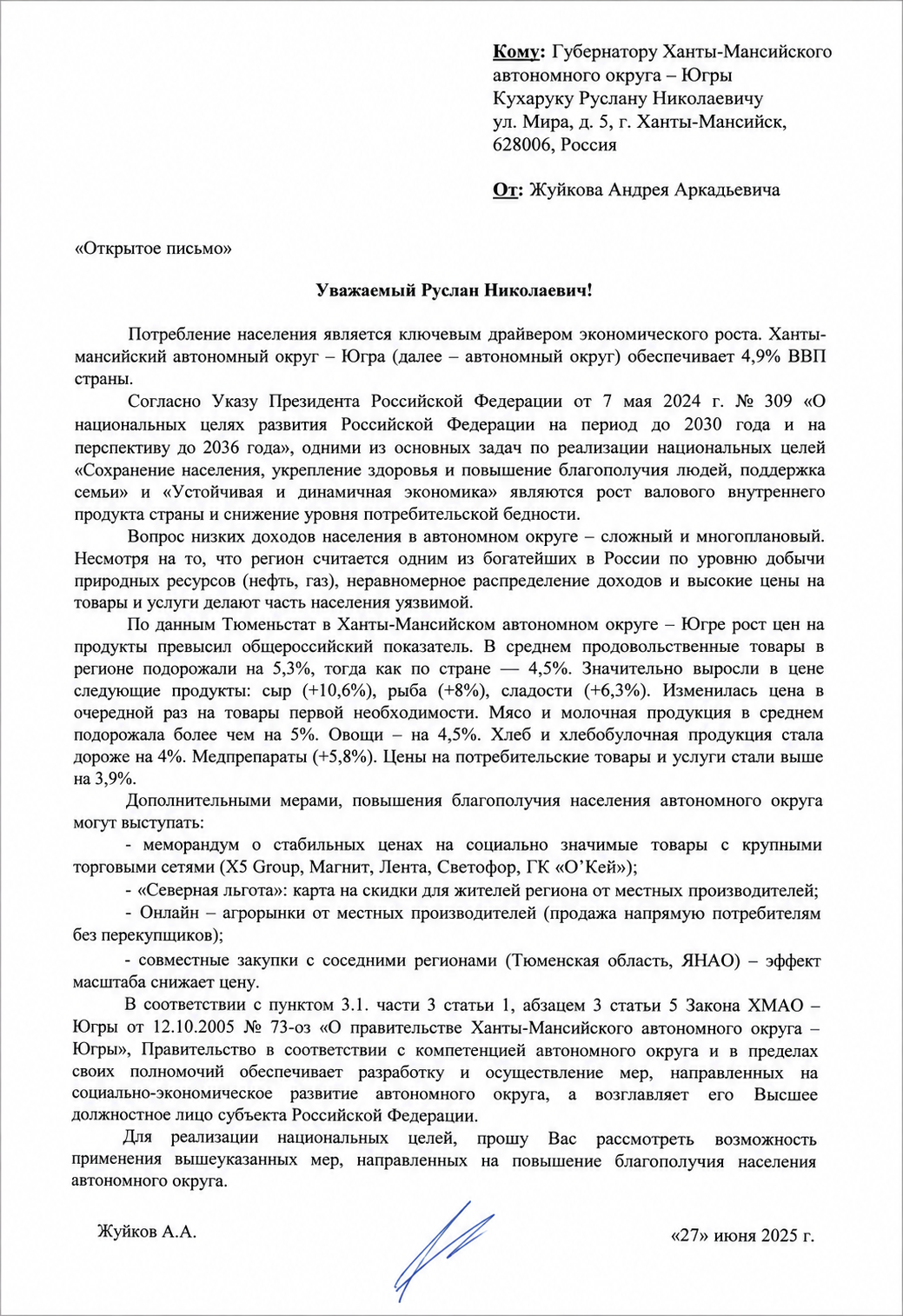 Кому: Губернатору Ханты-Мансийского автономного округа – Югры
Кухаруку Руслану Николаевичу
ул. Мира, д. 5, г. Ханты-Мансийск, 628006, Россия

От: Жуйкова Андрея Аркадьевича

«Открытое письмо»

Уважаемый Руслан Николаевич!

Потребление населения является ключевым драйвером экономического роста. Ханты-мансийский автономный округ – Югра (далее – автономный округ) обеспечивает 4,9% ВВП страны.

Согласно Указу Президента Российской Федерации от 7 мая 2024 г. № 309 «О национальных целях развития Российской Федерации на период до 2030 года и на перспективу до 2036 года», одними из основных задач по реализации национальных целей «Сохранение населения, укрепление здоровья и повышение благополучия людей, поддержка семьи» и «Устойчивая и динамичная экономика» являются рост валового внутреннего продукта страны и снижение уровня потребительской бедности.

Вопрос низких доходов населения в автономном округе – сложный и многоплановый. Несмотря на то, что регион считается одним из богатейших в России по уровню добычи природных ресурсов (нефть, газ), неравномерное распределение доходов и высокие цены на товары и услуги делают часть населения уязвимой.

По данным Тюменьстат в Ханты-Мансийском автономном округе – Югре рост цен на продукты превысил общероссийский показатель. В среднем продовольственные товары в регионе подорожали на 5,3%, тогда как по стране — 4,5%. Значительно выросли в цене следующие продукты: сыр (+10,6%), рыба (+8%), сладости (+6,3%). Изменилась цена в очередной раз на товары первой необходимости. Мясо и молочная продукция в среднем подорожала более чем на 5%. Овощи – на 4,5%. Хлеб и хлебобулочная продукция стала дороже на 4%. Медпрепараты (+5,8%). Цены на потребительские товары и услуги стали выше на 3,9%.

Дополнительными мерами, повышения благополучия населения автономного округа могут выступать:

- меморандум о стабильных ценах на социально значимые товары с крупными торговыми сетями (X5 Group, Магнит, Лента, Светофор, ГК «О'Кей»);

- «Северная льгота»: карта на скидки для жителей региона от местных производителей;

- Онлайн – агрорынки от местных производителей (продажа напрямую потребителям без перекупщиков);

- совместные закупки с соседними регионами (Тюменская область, ЯНАО) – эффект масштаба снижает цену.

В соответствии с пунктом 3.1. части 3 статьи 1, абзацем 3 статьи 5 Закона ХМАО – Югры от 12.10.2005 № 73-оз «О правительстве Ханты-Мансийского автономного округа – Югры», Правительство в соответствии с компетенцией автономного округа и в пределах своих полномочий обеспечивает разработку и осуществление мер, направленных на социально-экономическое развитие автономного округа, а возглавляет его Высшее должностное лицо субъекта Российской Федерации.

Для реализации национальных целей, прошу Вас рассмотреть возможность применения вышеуказанных мер, направленных на повышение благополучия населения автономного округа.

Жуйков А.А.

«27» июня 2025 г.